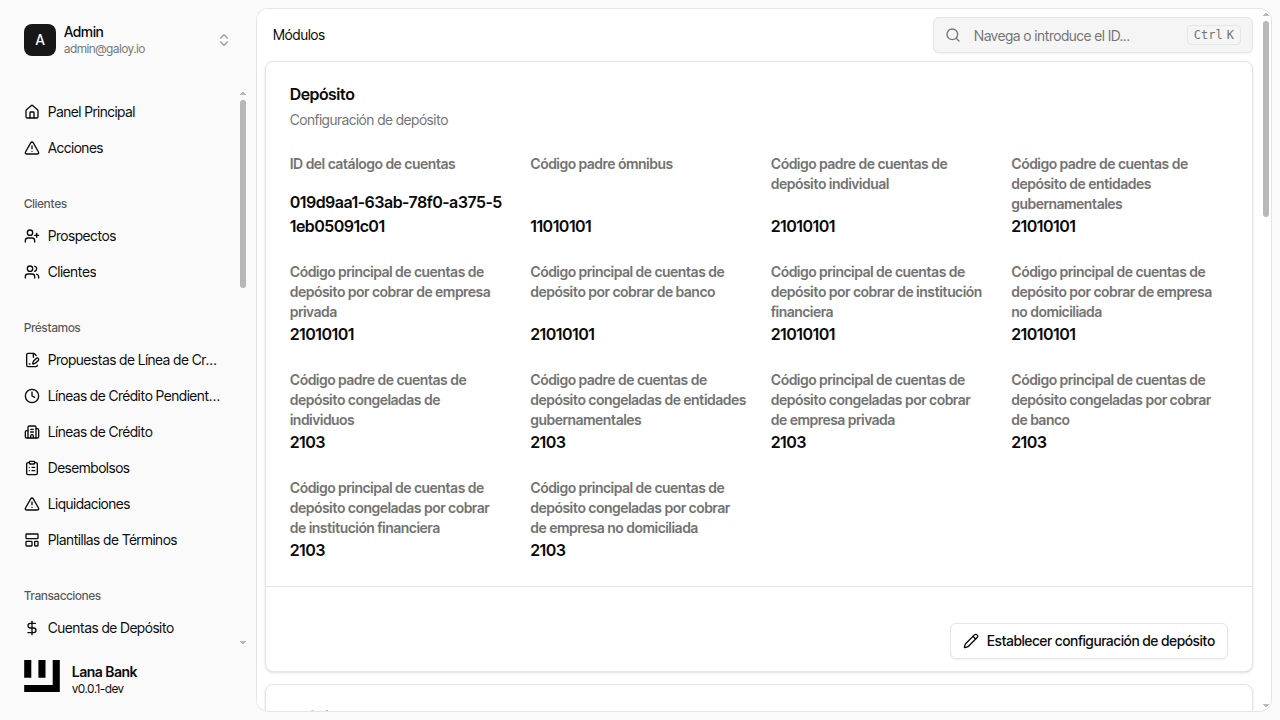 A
Admin
admin@galoy.io

Panel Principal
Acciones

Clientes
Prospectos
Clientes

Préstamos
Propuestas de Línea de Cr...
Líneas de Crédito Pendient...
Líneas de Crédito
Desembolsos
Liquidaciones
Plantillas de Términos

Transacciones
Cuentas de Depósito

Lana Bank
v0.0.1-dev

Módulos

Navega o introduce el ID... Ctrl K

Depósito
Configuración de depósito

ID del catálogo de cuentas
019d9aa1-63ab-78f0-a375-51eb05091c01

Código padre ómnibus
11010101

Código padre de cuentas de depósito individual
21010101

Código padre de cuentas de depósito de entidades gubernamentales
21010101

Código principal de cuentas de depósito por cobrar de empresa privada
21010101

Código principal de cuentas de depósito por cobrar de banco
21010101

Código principal de cuentas de depósito por cobrar de institución financiera
21010101

Código principal de cuentas de depósito por cobrar de empresa no domiciliada
21010101

Código padre de cuentas de depósito congeladas de individuos
2103

Código padre de cuentas de depósito congeladas de entidades gubernamentales
2103

Código principal de cuentas de depósito congeladas por cobrar de empresa privada
2103

Código principal de cuentas de depósito congeladas por cobrar de banco
2103

Código principal de cuentas de depósito congeladas por cobrar de institución financiera
2103

Código principal de cuentas de depósito congeladas por cobrar de empresa no domiciliada
2103

Establecer configuración de depósito